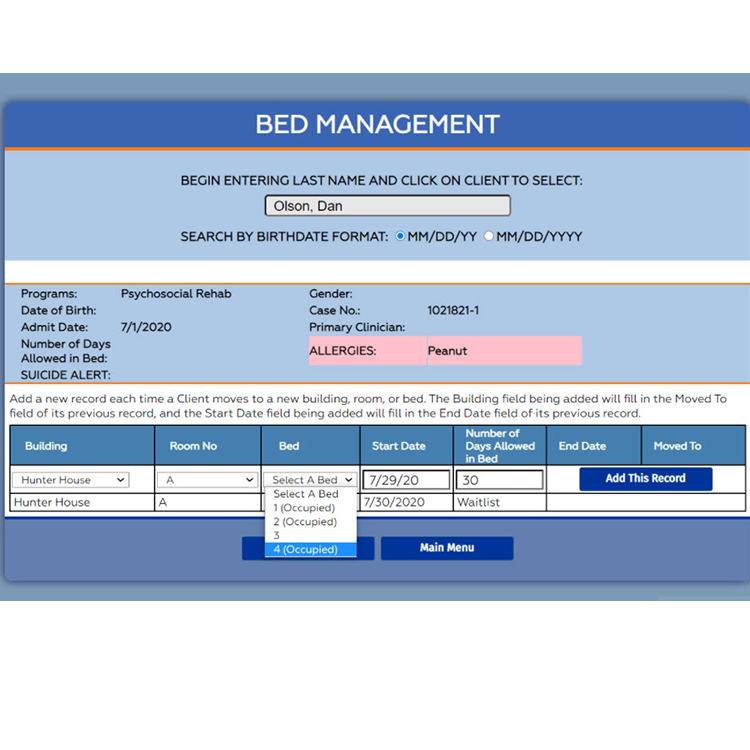 BED MANAGEMENT

BEGIN ENTERING LAST NAME AND CLICK ON CLIENT TO SELECT:

Olson, Dan

SEARCH BY BIRTHDATE FORMAT: MM/DD/YY MM/DD/YYYY

Programs: Psychosocial Rehab
Date of Birth:
Admit Date: 7/1/2020
Number of Days Allowed in Bed:
SUICIDE ALERT:

Gender:
Case No.: 1021821-1
Primary Clinician:
ALLERGIES: Peanut

Add a new record each time a Client moves to a new building, room, or bed. The Building field being added will fill in the Moved To field of its previous record, and the Start Date field being added will fill in the End Date field of its previous record.

| Building | Room No | Bed | Start Date | Number of Days Allowed in Bed | End Date | Moved To |
|---|---|---|---|---|---|---|
| Hunter House | A | Select A Bed | 7/29/20 | 30 | Add This Record | |
| Hunter House | A | | 7/30/2020 | Waitlist | | |

Select A Bed
1 (Occupied)
2 (Occupied)
3
4 (Occupied)

Main Menu